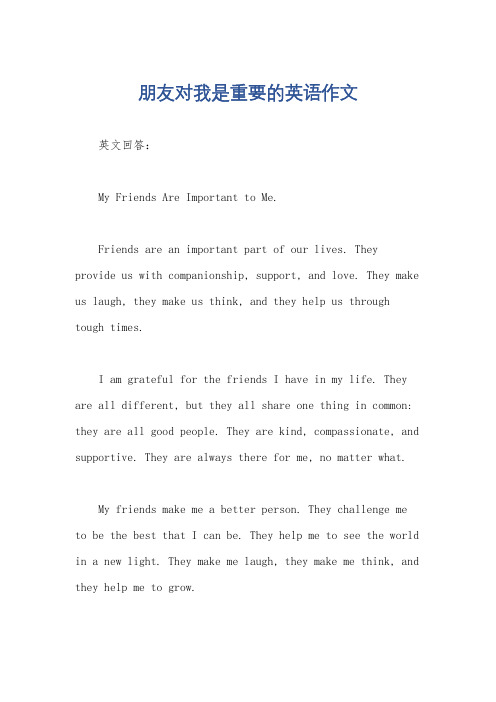 朋友对我是重要的英语作文

英文回答:

My Friends Are Important to Me.

Friends are an important part of our lives. They provide us with companionship, support, and love. They make us laugh, they make us think, and they help us through tough times.

I am grateful for the friends I have in my life. They are all different, but they all share one thing in common: they are all good people. They are kind, compassionate, and supportive. They are always there for me, no matter what.

My friends make me a better person. They challenge me to be the best that I can be. They help me to see the world in a new light. They make me laugh, they make me think, and they help me to grow.